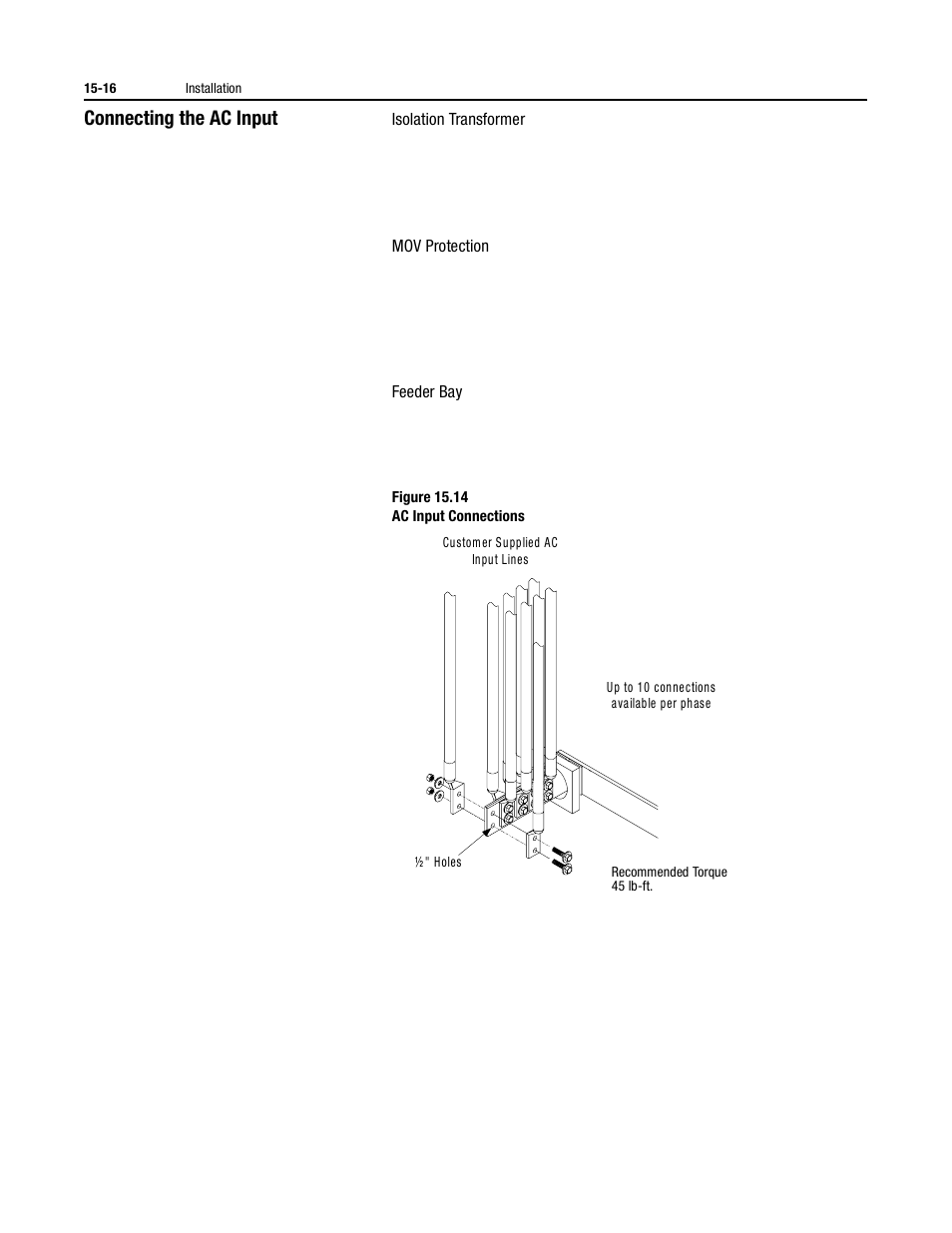 15-16 Installation

Connecting the AC Input

Isolation Transformer

MOV Protection

Feeder Bay

Figure 15.14
AC Input Connections

Customer Supplied AC Input Lines

Up to 10 connections available per phase

½" Holes

Recommended Torque 45 lb-ft.